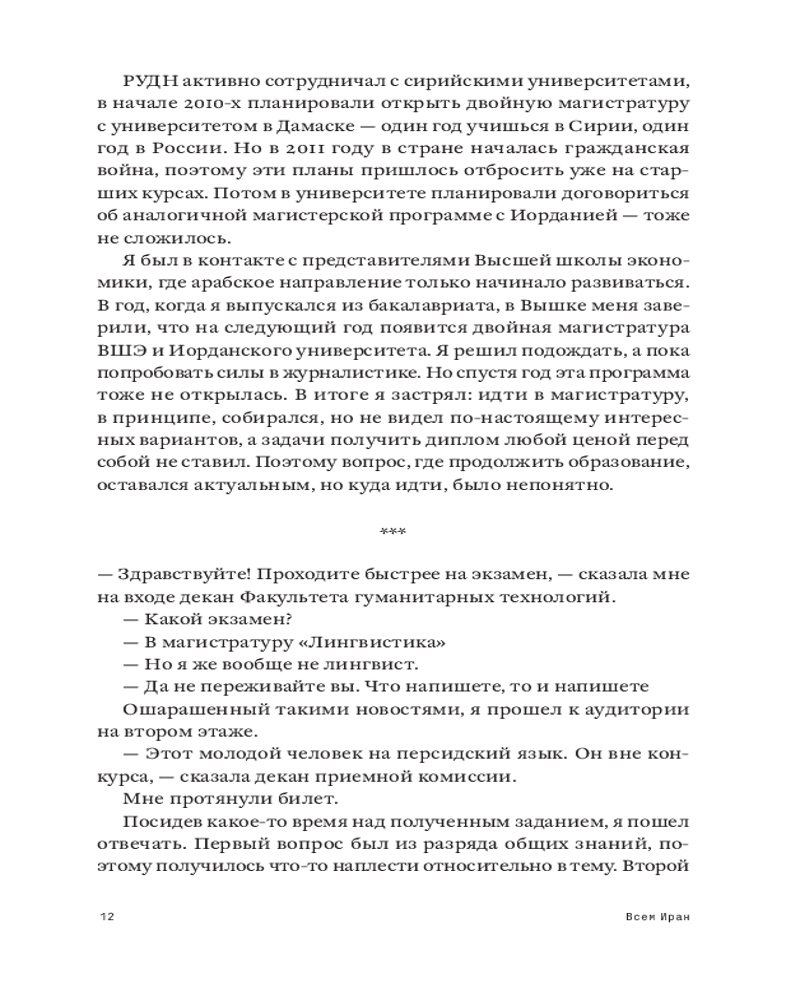 РУДН активно сотрудничал с сирийскими университетами, в начале 2010-х планировали открыть двойную магистратуру с университетом в Дамаске — один год учишься в Сирии, один год в России. Но в 2011 году в стране началась гражданская война, поэтому эти планы пришлось отбросить уже на старших курсах. Потом в университете планировали договориться об аналогичной магистерской программе с Иорданией — тоже не сложилось.

Я был в контакте с представителями Высшей школы экономики, где арабское направление только начинало развиваться. В год, когда я выпускался из бакалавриата, в Вышке меня заверили, что на следующий год появится двойная магистратура ВШЭ и Иорданского университета. Я решил подождать, а пока попробовать силы в журналистике. Но спустя год эта программа тоже не открылась. В итоге я застрял: идти в магистратуру, в принципе, собирался, но не видел по-настоящему интересных вариантов, а задачи получить диплом любой ценой перед собой не ставил. Поэтому вопрос, где продолжить образование, оставался актуальным, но куда идти, было непонятно.

***

— Здравствуйте! Проходите быстрее на экзамен, — сказала мне на входе декан Факультета гуманитарных технологий.

— Какой экзамен?

— В магистратуру «Лингвистика»

— Но я же вообще не лингвист.

— Да не переживайте вы. Что напишете, то и напишете

Ошарашенный такими новостями, я прошел к аудитории на втором этаже.

— Этот молодой человек на персидский язык. Он вне конкурса, — сказала декан приемной комиссии.

Мне протянули билет.

Посидев какое-то время над полученным заданием, я пошел отвечать. Первый вопрос был из разряда общих знаний, поэтому получилось что-то наплести относительно в тему. Второй

12

Всем Иран